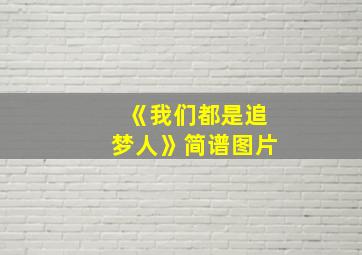 《我们都是追梦人》简谱图片